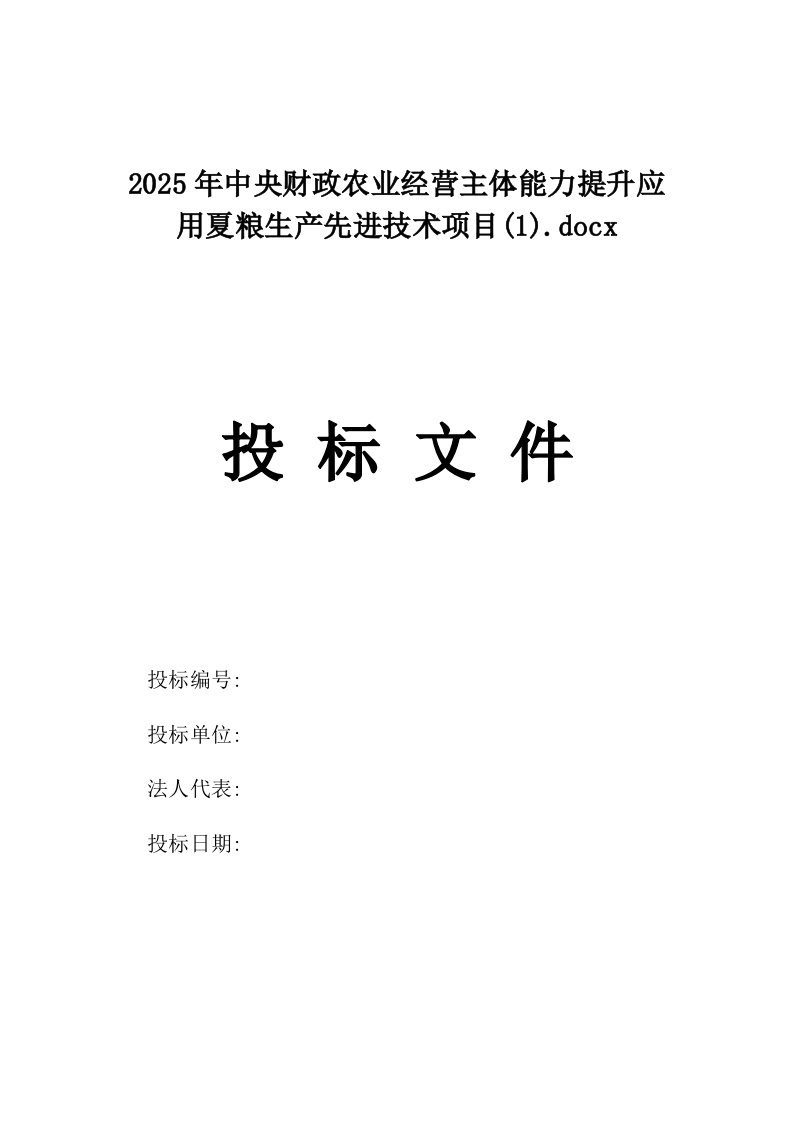 2025年中央财政农业经营主体能力提升应用夏粮生产先进技术项目(1).docx

投 标 文 件

投标编号:

投标单位:

法人代表:

投标日期: